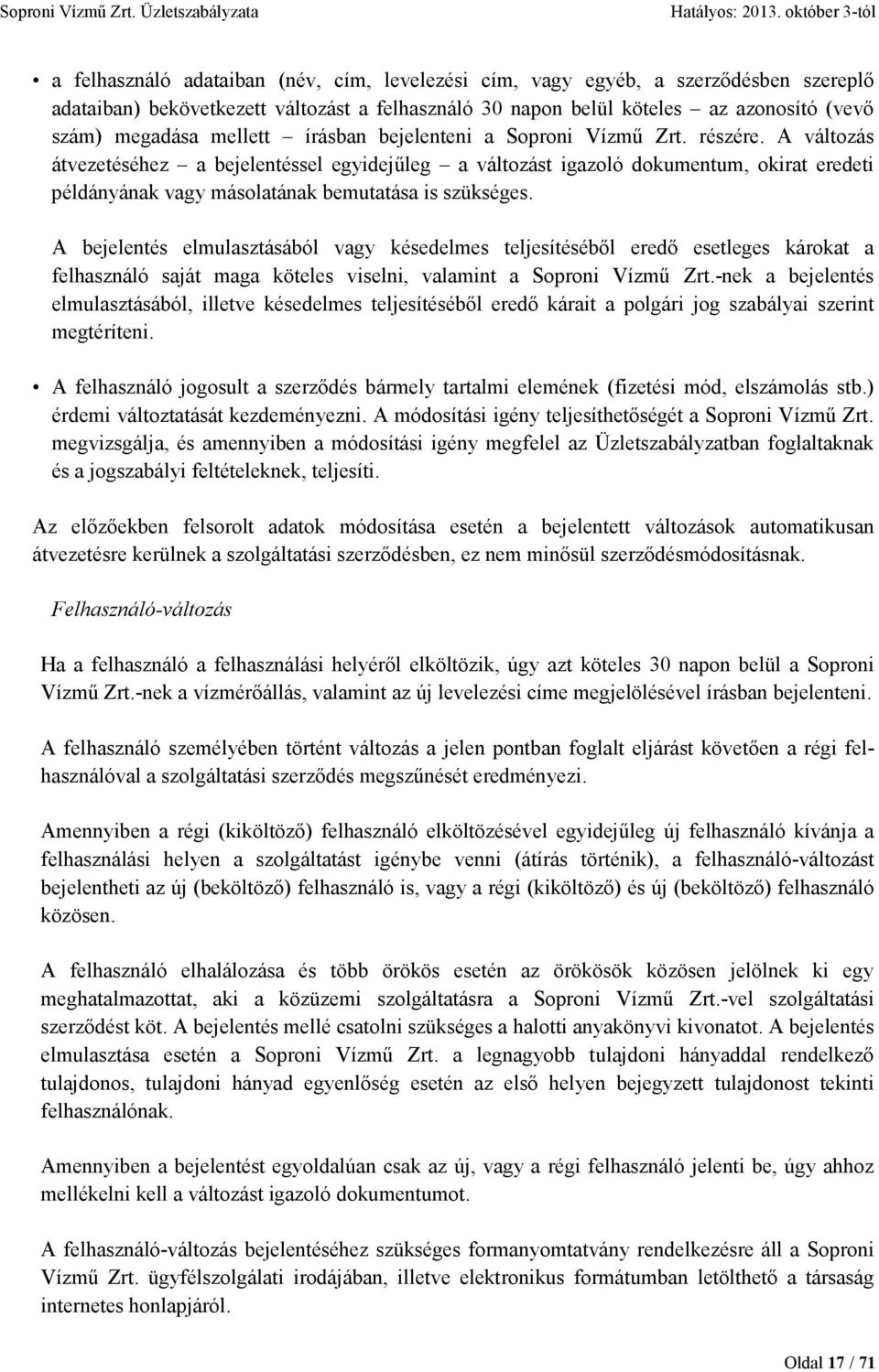 Soproni Vízmű Zrt. Üzletszabályzata Hatályos: 2013. október 3-tól

• a felhasználó adataiban (név, cím, levelezési cím, vagy egyéb, a szerződésben szereplő adataiban) bekövetkezett változást a felhasználó 30 napon belül köteles – az azonosító (vevő szám) megadása mellett – írásban bejelenteni a Soproni Vízmű Zrt. részére. A változás átvezetéséhez – a bejelentéssel egyidejűleg – a változást igazoló dokumentum, okirat eredeti példányának vagy másolatának bemutatása is szükséges.

A bejelentés elmulasztásából vagy késedelmes teljesítéséből eredő esetleges károkat a felhasználó saját maga köteles viselni, valamint a Soproni Vízmű Zrt.-nek a bejelentés elmulasztásából, illetve késedelmes teljesítéséből eredő kárait a polgári jog szabályai szerint megtéríteni.

• A felhasználó jogosult a szerződés bármely tartalmi elemének (fizetési mód, elszámolás stb.) érdemi változtatását kezdeményezni. A módosítási igény teljesíthetőségét a Soproni Vízmű Zrt. megvizsgálja, és amennyiben a módosítási igény megfelel az Üzletszabályzatban foglaltaknak és a jogszabályi feltételeknek, teljesíti.

Az előzőekben felsorolt adatok módosítása esetén a bejelentett változások automatikusan átvezetésre kerülnek a szolgáltatási szerződésben, ez nem minősül szerződésmódosításnak.

Felhasználó-változás

Ha a felhasználó a felhasználási helyéről elköltözik, úgy azt köteles 30 napon belül a Soproni Vízmű Zrt.-nek a vízmérőállás, valamint az új levelezési címe megjelölésével írásban bejelenteni.

A felhasználó személyében történt változás a jelen pontban foglalt eljárást követően a régi felhasználóval a szolgáltatási szerződés megszűnését eredményezi.

Amennyiben a régi (kiköltöző) felhasználó elköltözésével egyidejűleg új felhasználó kívánja a felhasználási helyen a szolgáltatást igénybe venni (átírás történik), a felhasználó-változást bejelentheti az új (beköltöző) felhasználó is, vagy a régi (kiköltöző) és új (beköltöző) felhasználó közösen.

A felhasználó elhalálozása és több örökös esetén az örökösök közösen jelölnek ki egy meghatalmazottat, aki a közüzemi szolgáltatásra a Soproni Vízmű Zrt.-vel szolgáltatási szerződést köt. A bejelentés mellé csatolni szükséges a halotti anyakönyvi kivonatot. A bejelentés elmulasztása esetén a Soproni Vízmű Zrt. a legnagyobb tulajdoni hányaddal rendelkező tulajdonos, tulajdoni hányad egyenlőség esetén az első helyen bejegyzett tulajdonost tekinti felhasználónak.

Amennyiben a bejelentést egyoldalúan csak az új, vagy a régi felhasználó jelenti be, úgy ahhoz mellékelni kell a változást igazoló dokumentumot.

A felhasználó-változás bejelentéséhez szükséges formanyomtatvány rendelkezésre áll a Soproni Vízmű Zrt. ügyfélszolgálati irodájában, illetve elektronikus formátumban letölthető a társaság internetes honlapjáról.

Oldal 17 / 71